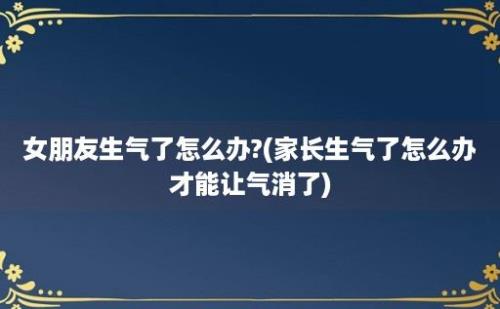 女朋友生气了怎么办?(家长生气了怎么办才能让气消了)